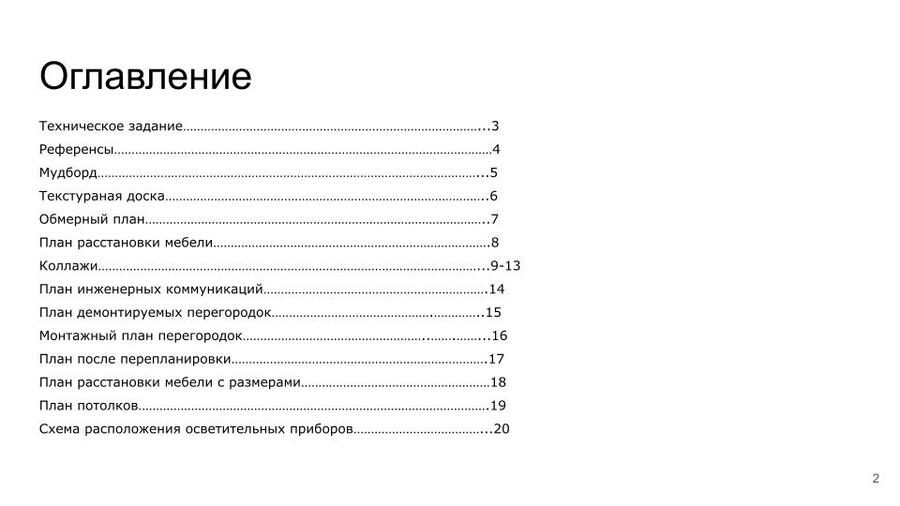 Оглавление

Техническое задание 3
Референсы 4
Мудборд 5
Текстураная доска 6
Обмерный план 7
План расстановки мебели 8
Коллажи 9-13
План инженерных коммуникаций 14
План демонтируемых перегородок 15
Монтажный план перегородок 16
План после перепланировки 17
План расстановки мебели с размерами 18
План потолков 19
Схема расположения осветительных приборов 20

2